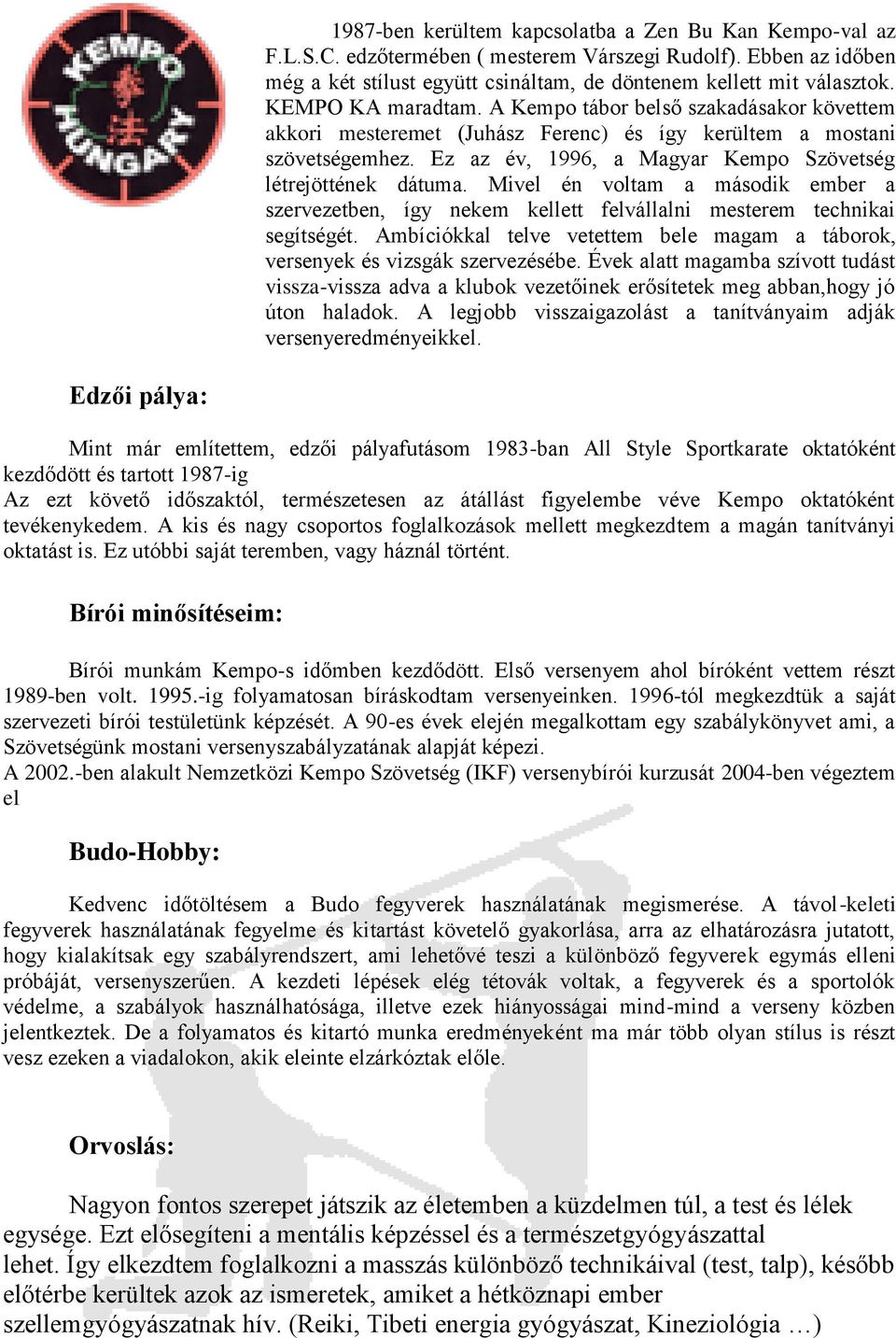 KEMPO HUNGARY

1987-ben kerültem kapcsolatba a Zen Bu Kan Kempo-val az F.L.S.C. edzőtermében ( mesterem Várszegi Rudolf). Ebben az időben még a két stílust együtt csináltam, de döntenem kellett mit választok. KEMPO KA maradtam. A Kempo tábor belső szakadásakor követtem akkori mesteremet (Juhász Ferenc) és így kerültem a mostani szövetségemhez. Ez az év, 1996, a Magyar Kempo Szövetség létrejöttének dátuma. Mivel én voltam a második ember a szervezetben, így nekem kellett felvállalni mesterem technikai segítségét. Ambíciókkal telve vetettem bele magam a táborok, versenyek és vizsgák szervezésébe. Évek alatt magamba szívott tudást vissza-vissza adva a klubok vezetőinek erősítetek meg abban,hogy jó úton haladok. A legjobb visszaigazolást a tanítványaim adják versenyeredményeikkel.

Edzői pálya:

Mint már említettem, edzői pályafutásom 1983-ban All Style Sportkarate oktatóként kezdődött és tartott 1987-ig
Az ezt követő időszaktól, természetesen az átállást figyelembe véve Kempo oktatóként tevékenykedem. A kis és nagy csoportos foglalkozások mellett megkezdtem a magán tanítványi oktatást is. Ez utóbbi saját teremben, vagy háznál történt.

Bírói minősítéseim:

Bírói munkám Kempo-s időmben kezdődött. Első versenyem ahol bíróként vettem részt 1989-ben volt. 1995.-ig folyamatosan bíráskodtam versenyeinken. 1996-tól megkezdtük a saját szervezeti bírói testületünk képzését. A 90-es évek elején megalkottam egy szabálykönyvet ami, a Szövetségünk mostani versenyszabályzatának alapját képezi.
A 2002.-ben alakult Nemzetközi Kempo Szövetség (IKF) versenybírói kurzusát 2004-ben végeztem el

Budo-Hobby:

Kedvenc időtöltésem a Budo fegyverek használatának megismerése. A távol-keleti fegyverek használatának fegyelme és kitartást követelő gyakorlása, arra az elhatározásra jutatott, hogy kialakítsak egy szabályrendszert, ami lehetővé teszi a különböző fegyverek egymás elleni próbáját, versenyszerűen. A kezdeti lépések elég tétovák voltak, a fegyverek és a sportolók védelme, a szabályok használhatósága, illetve ezek hiányosságai mind-mind a verseny közben jelentkeztek. De a folyamatos és kitartó munka eredményeként ma már több olyan stílus is részt vesz ezeken a viadalokon, akik eleinte elzárkóztak előle.

Orvoslás:

Nagyon fontos szerepet játszik az életemben a küzdelmen túl, a test és lélek egysége. Ezt elősegíteni a mentális képzéssel és a természetgyógyászattal lehet. Így elkezdtem foglalkozni a masszás különböző technikáival (test, talp), később előtérbe kerültek azok az ismeretek, amiket a hétköznapi ember szellemgyógyászatnak hív. (Reiki, Tibeti energia gyógyászat, Kineziológia …)